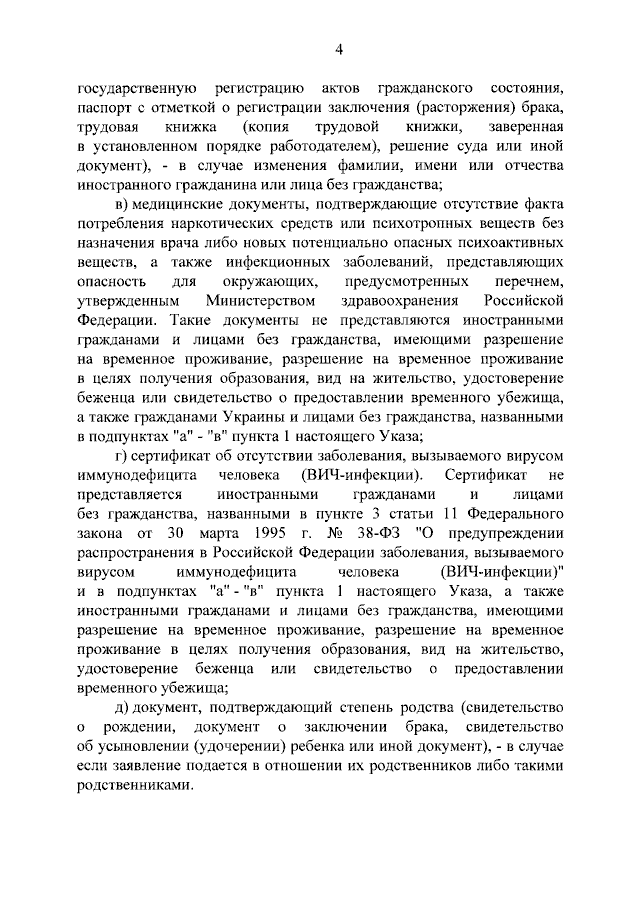 4

государственную регистрацию актов гражданского состояния, паспорт с отметкой о регистрации заключения (расторжения) брака, трудовая книжка (копия трудовой книжки, заверенная в установленном порядке работодателем), решение суда или иной документ), - в случае изменения фамилии, имени или отчества иностранного гражданина или лица без гражданства;

в) медицинские документы, подтверждающие отсутствие факта потребления наркотических средств или психотропных веществ без назначения врача либо новых потенциально опасных психоактивных веществ, а также инфекционных заболеваний, представляющих опасность для окружающих, предусмотренных перечнем, утвержденным Министерством здравоохранения Российской Федерации. Такие документы не представляются иностранными гражданами и лицами без гражданства, имеющими разрешение на временное проживание, разрешение на временное проживание в целях получения образования, вид на жительство, удостоверение беженца или свидетельство о предоставлении временного убежища, а также гражданами Украины и лицами без гражданства, названными в подпунктах "а" - "в" пункта 1 настоящего Указа;

г) сертификат об отсутствии заболевания, вызываемого вирусом иммунодефицита человека (ВИЧ-инфекции). Сертификат не представляется иностранными гражданами и лицами без гражданства, названными в пункте 3 статьи 11 Федерального закона от 30 марта 1995 г. № 38-ФЗ "О предупреждении распространения в Российской Федерации заболевания, вызываемого вирусом иммунодефицита человека (ВИЧ-инфекции)" и в подпунктах "а" - "в" пункта 1 настоящего Указа, а также иностранными гражданами и лицами без гражданства, имеющими разрешение на временное проживание, разрешение на временное проживание в целях получения образования, вид на жительство, удостоверение беженца или свидетельство о предоставлении временного убежища;

д) документ, подтверждающий степень родства (свидетельство о рождении, документ о заключении брака, свидетельство об усыновлении (удочерении) ребенка или иной документ), - в случае если заявление подается в отношении их родственников либо такими родственниками.